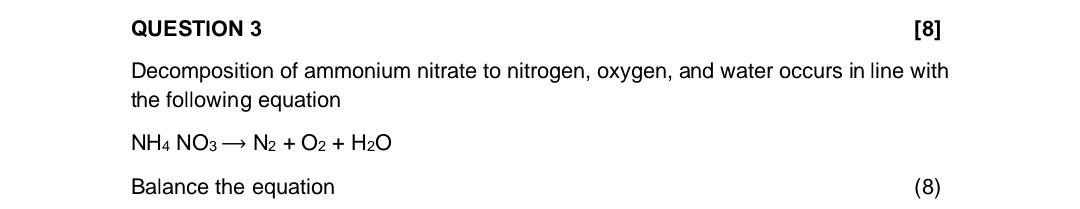 QUESTION 3 [8]

Decomposition of ammonium nitrate to nitrogen, oxygen, and water occurs in line with the following equation

$NH_4\ NO_3 \longrightarrow N_2 + O_2 + H_2O$

Balance the equation (8)